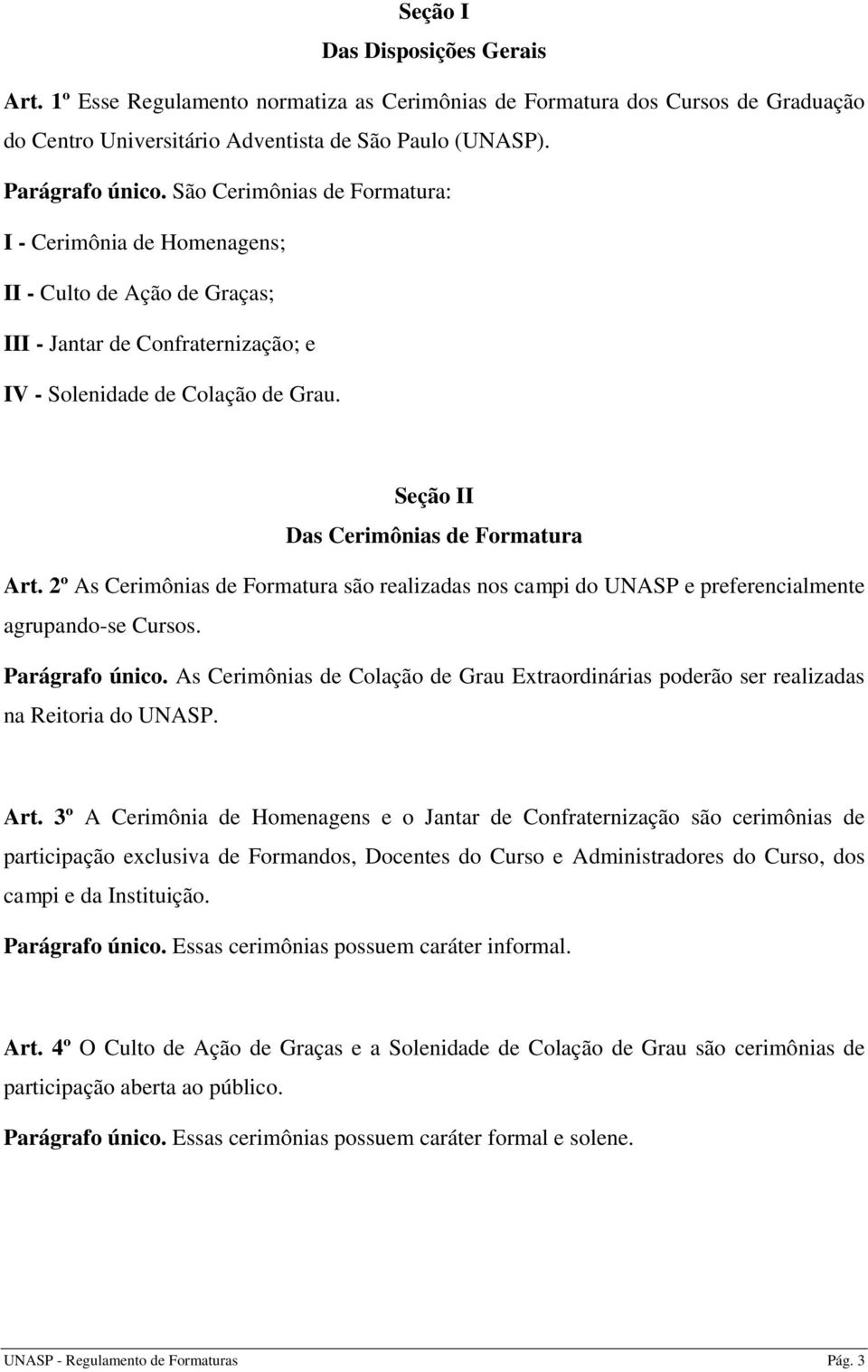 Seção I
Das Disposições Gerais

Art. 1º Esse Regulamento normatiza as Cerimônias de Formatura dos Cursos de Graduação do Centro Universitário Adventista de São Paulo (UNASP).

Parágrafo único. São Cerimônias de Formatura:

I - Cerimônia de Homenagens;

II - Culto de Ação de Graças;

III - Jantar de Confraternização; e

IV - Solenidade de Colação de Grau.

Seção II
Das Cerimônias de Formatura

Art. 2º As Cerimônias de Formatura são realizadas nos campi do UNASP e preferencialmente agrupando-se Cursos.

Parágrafo único. As Cerimônias de Colação de Grau Extraordinárias poderão ser realizadas na Reitoria do UNASP.

Art. 3º A Cerimônia de Homenagens e o Jantar de Confraternização são cerimônias de participação exclusiva de Formandos, Docentes do Curso e Administradores do Curso, dos campi e da Instituição.

Parágrafo único. Essas cerimônias possuem caráter informal.

Art. 4º O Culto de Ação de Graças e a Solenidade de Colação de Grau são cerimônias de participação aberta ao público.

Parágrafo único. Essas cerimônias possuem caráter formal e solene.

UNASP - Regulamento de Formaturas Pág. 3